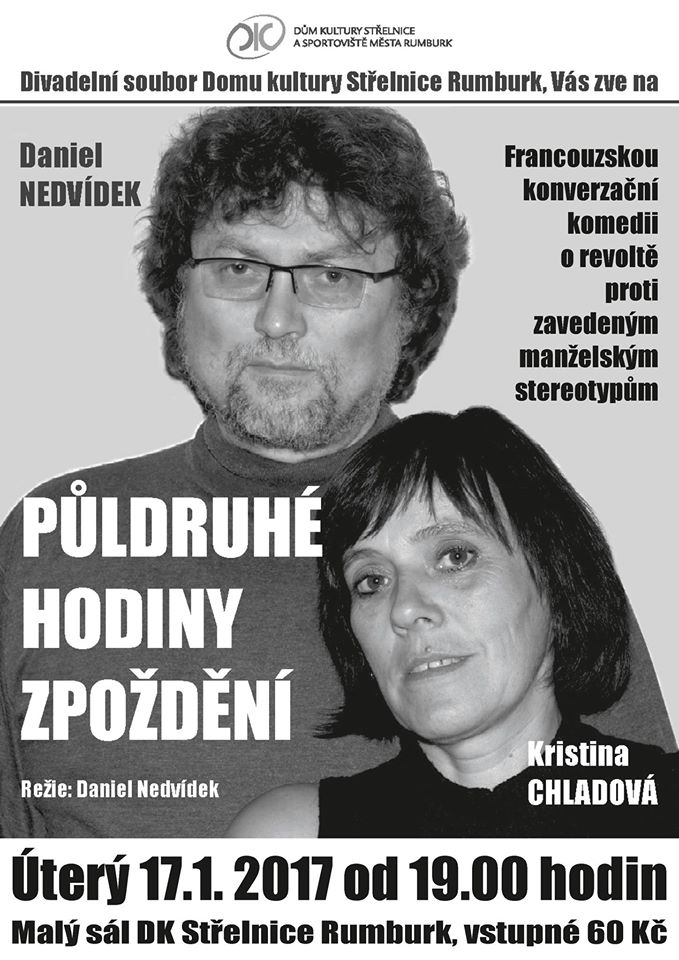 DŮM KULTURY STŘELNICE A SPORTOVIŠTĚ MĚSTA RUMBURK

Divadelní soubor Domu kultury Střelnice Rumburk, Vás zve na

Daniel NEDVÍDEK

Francouzskou konverzační komedii o revoltě proti zavedeným manželským stereotypům

PŮLDRUHÉ HODINY ZPOŽDĚNÍ

Režie: Daniel Nedvídek

Kristina CHLADOVÁ

Úterý 17.1. 2017 od 19.00 hodin

Malý sál DK Střelnice Rumburk, vstupné 60 Kč